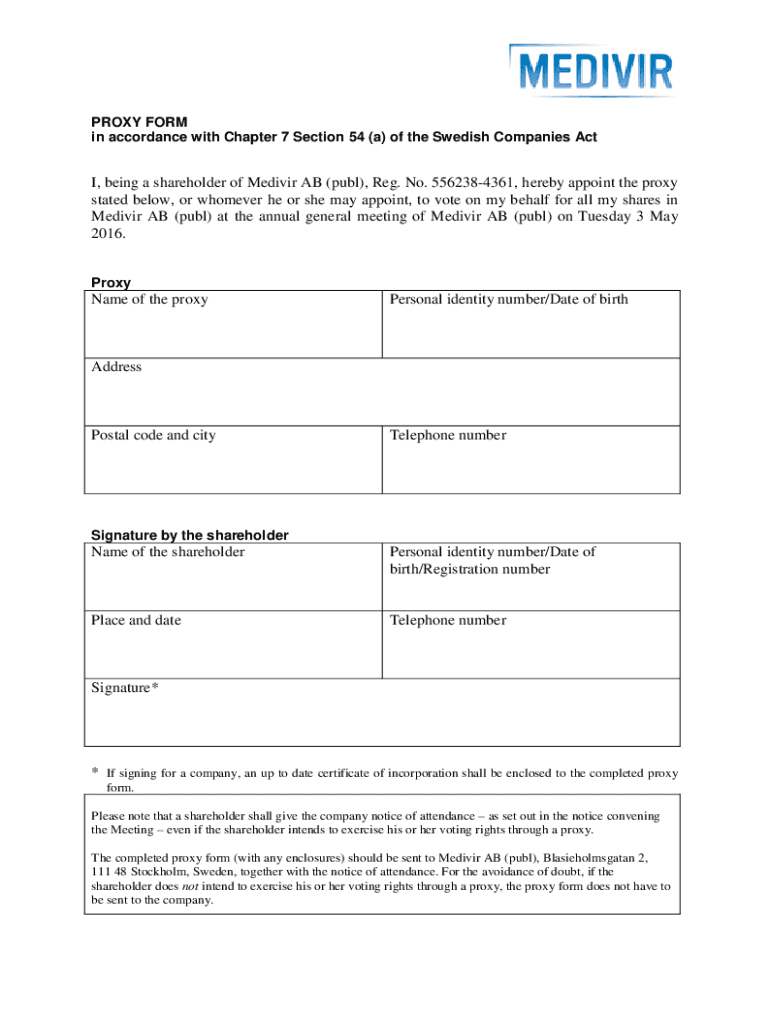 MEDIVIR

PROXY FORM
in accordance with Chapter 7 Section 54 (a) of the Swedish Companies Act

I, being a shareholder of Medivir AB (publ), Reg. No. 556238-4361, hereby appoint the proxy stated below, or whomever he or she may appoint, to vote on my behalf for all my shares in Medivir AB (publ) at the annual general meeting of Medivir AB (publ) on Tuesday 3 May 2016.

Proxy

| Name of the proxy | Personal identity number/Date of birth |
|---|---|
| Address | |
| Postal code and city | Telephone number |

Signature by the shareholder

| Name of the shareholder | Personal identity number/Date of birth/Registration number |
|---|---|
| Place and date | Telephone number |
| Signature* | |

* If signing for a company, an up to date certificate of incorporation shall be enclosed to the completed proxy form.

Please note that a shareholder shall give the company notice of attendance – as set out in the notice convening the Meeting – even if the shareholder intends to exercise his or her voting rights through a proxy.

The completed proxy form (with any enclosures) should be sent to Medivir AB (publ), Blasieholmsgatan 2, 111 48 Stockholm, Sweden, together with the notice of attendance. For the avoidance of doubt, if the shareholder does not intend to exercise his or her voting rights through a proxy, the proxy form does not have to be sent to the company.